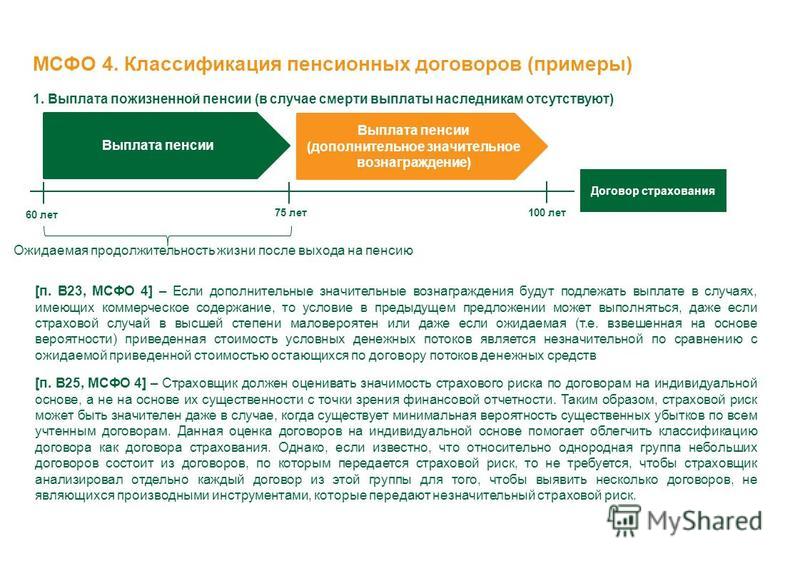 МСФО 4. Классификация пенсионных договоров (примеры)

1. Выплата пожизненной пенсии (в случае смерти выплаты наследникам отсутствуют)

Выплата пенсии

Выплата пенсии (дополнительное значительное вознаграждение)

Договор страхования

60 лет

75 лет

100 лет

Ожидаемая продолжительность жизни после выхода на пенсию

[п. B23, МСФО 4] – Если дополнительные значительные вознаграждения будут подлежать выплате в случаях, имеющих коммерческое содержание, то условие в предыдущем предложении может выполняться, даже если страховой случай в высшей степени маловероятен или даже если ожидаемая (т.е. взвешенная на основе вероятности) приведенная стоимость условных денежных потоков является незначительной по сравнению с ожидаемой приведенной стоимостью остающихся по договору потоков денежных средств

[п. B25, МСФО 4] – Страховщик должен оценивать значимость страхового риска по договорам на индивидуальной основе, а не на основе их существенности с точки зрения финансовой отчетности. Таким образом, страховой риск может быть значителен даже в случае, когда существует минимальная вероятность существенных убытков по всем учтенным договорам. Данная оценка договоров на индивидуальной основе помогает облегчить классификацию договора как договора страхования. Однако, если известно, что относительно однородная группа небольших договоров состоит из договоров, по которым передается страховой риск, то не требуется, чтобы страховщик анализировал отдельно каждый договор из этой группы для того, чтобы выявить несколько договоров, не являющихся производными инструментами, которые передают незначительный страховой риск.

MyShared